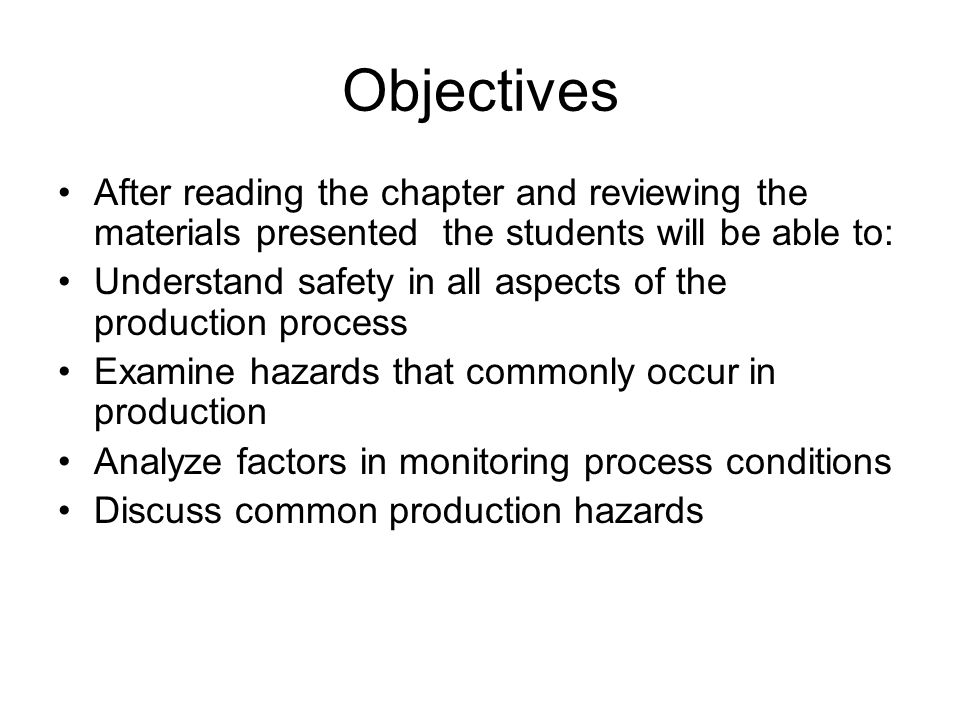 Objectives

• After reading the chapter and reviewing the materials presented the students will be able to:
• Understand safety in all aspects of the production process
• Examine hazards that commonly occur in production
• Analyze factors in monitoring process conditions
• Discuss common production hazards